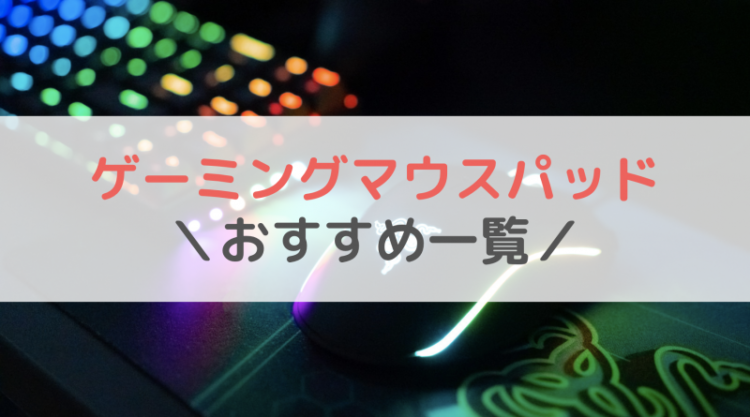 ゲーミングマウスパッド
＼おすすめ一覧／